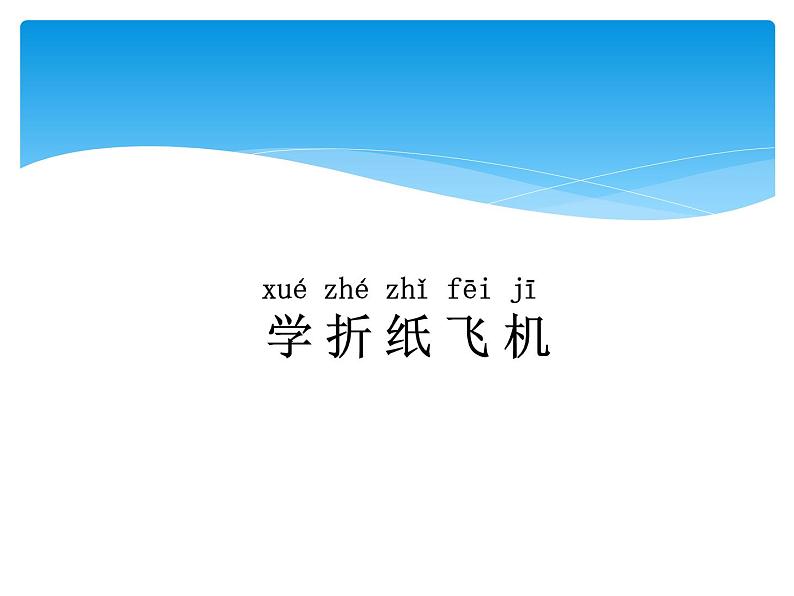 xué zhé zhǐ fēi jī
学 折 纸 飞 机